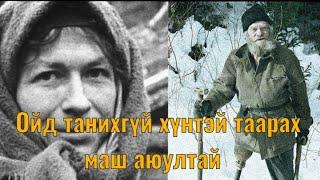 Ойд танихгүй хүнтэй таарах маш аюултай